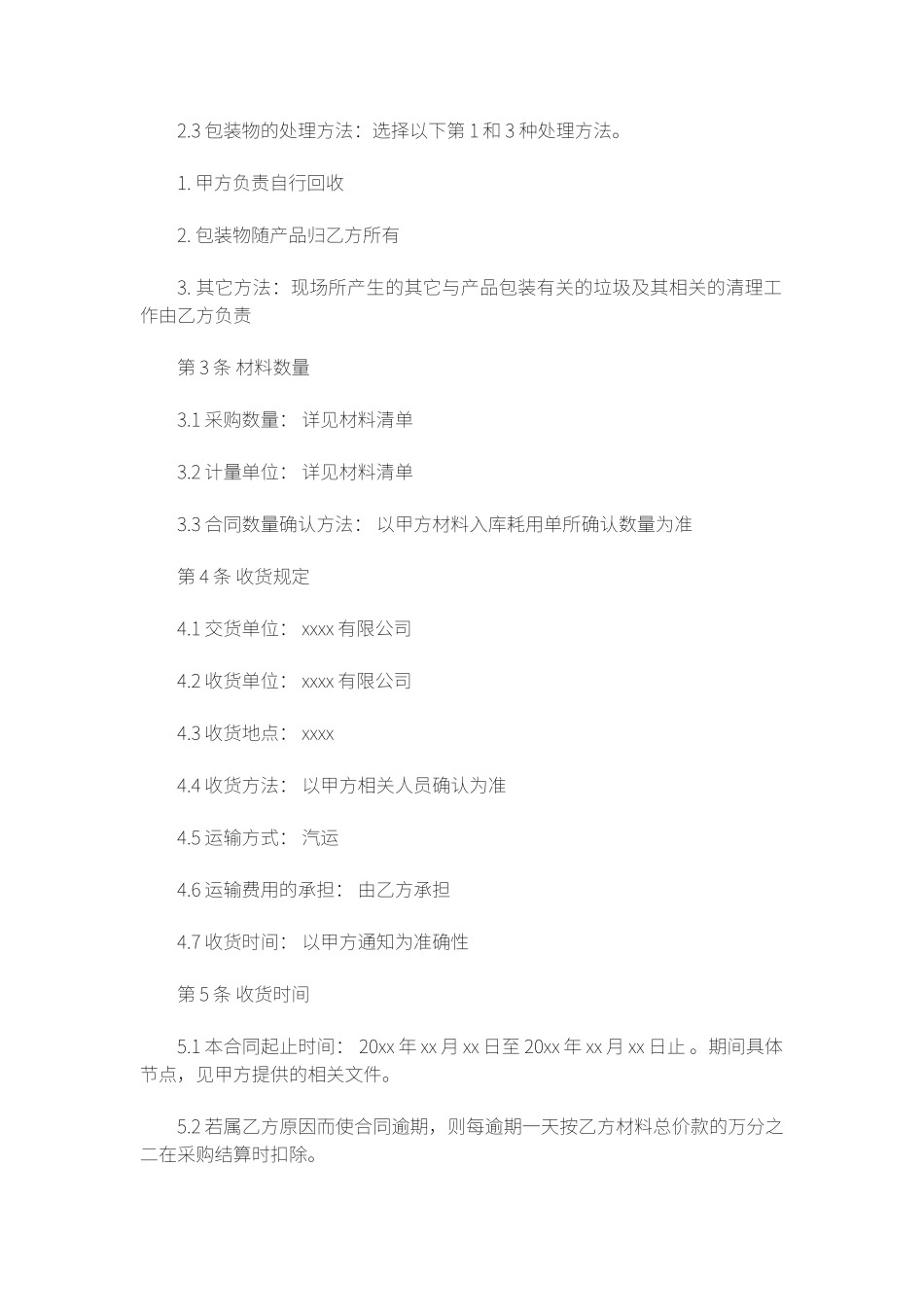 2.3 包装物的处理方法：选择以下第 1 和 3 种处理方法。

1. 甲方负责自行回收

2. 包装物随产品归乙方所有

3. 其它方法：现场所产生的其它与产品包装有关的垃圾及其相关的清理工作由乙方负责

第 3 条 材料数量

3.1 采购数量： 详见材料清单

3.2 计量单位： 详见材料清单

3.3 合同数量确认方法： 以甲方材料入库耗用单所确认数量为准

第 4 条 收货规定

4.1 交货单位： xxxx 有限公司

4.2 收货单位： xxxx 有限公司

4.3 收货地点： xxxx

4.4 收货方法： 以甲方相关人员确认为准

4.5 运输方式： 汽运

4.6 运输费用的承担： 由乙方承担

4.7 收货时间： 以甲方通知为准确性

第 5 条 收货时间

5.1 本合同起止时间： 20xx 年 xx 月 xx 日至 20xx 年 xx 月 xx 日止 。期间具体节点，见甲方提供的相关文件。

5.2 若属乙方原因而使合同逾期，则每逾期一天按乙方材料总价款的万分之二在采购结算时扣除。